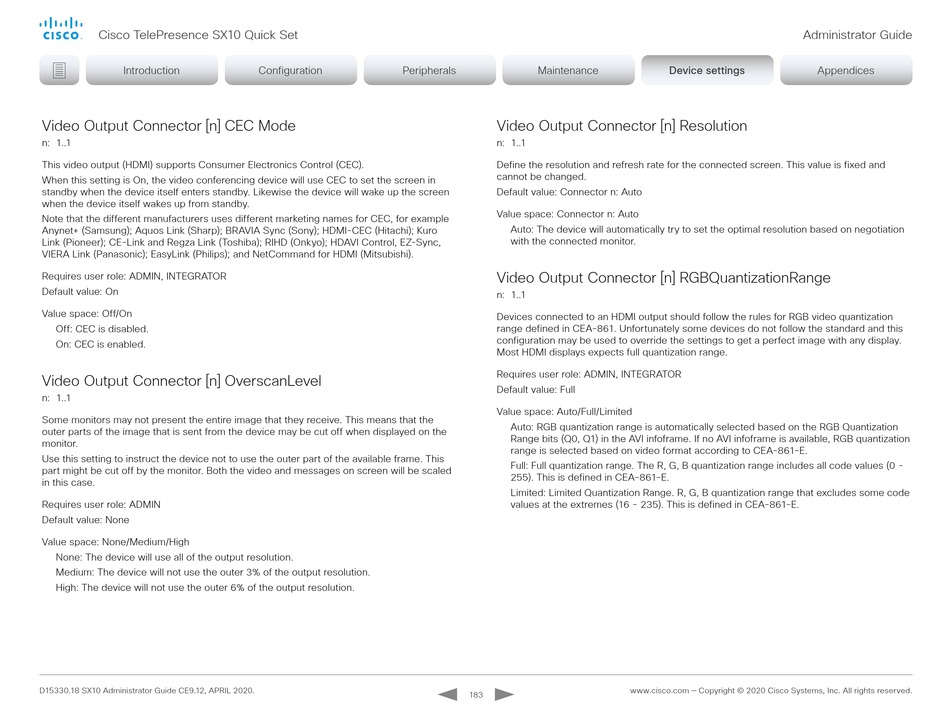 cisco Cisco TelePresence SX10 Quick Set

Administrator Guide

Introduction Configuration Peripherals Maintenance Device settings Appendices

Video Output Connector [n] CEC Mode
n: 1..1

This video output (HDMI) supports Consumer Electronics Control (CEC).

When this setting is On, the video conferencing device will use CEC to set the screen in standby when the device itself enters standby. Likewise the device will wake up the screen when the device itself wakes up from standby.

Note that the different manufacturers uses different marketing names for CEC, for example Anynet+ (Samsung); Aquos Link (Sharp); BRAVIA Sync (Sony); HDMI-CEC (Hitachi); Kuro Link (Pioneer); CE-Link and Regza Link (Toshiba); RIHD (Onkyo); HDAVI Control, EZ-Sync, VIERA Link (Panasonic); EasyLink (Philips); and NetCommand for HDMI (Mitsubishi).

Requires user role: ADMIN, INTEGRATOR

Default value: On

Value space: Off/On

Off: CEC is disabled.

On: CEC is enabled.

Video Output Connector [n] OverscanLevel
n: 1..1

Some monitors may not present the entire image that they receive. This means that the outer parts of the image that is sent from the device may be cut off when displayed on the monitor.

Use this setting to instruct the device not to use the outer part of the available frame. This part might be cut off by the monitor. Both the video and messages on screen will be scaled in this case.

Requires user role: ADMIN

Default value: None

Value space: None/Medium/High

None: The device will use all of the output resolution.

Medium: The device will not use the outer 3% of the output resolution.

High: The device will not use the outer 6% of the output resolution.

Video Output Connector [n] Resolution
n: 1..1

Define the resolution and refresh rate for the connected screen. This value is fixed and cannot be changed.

Default value: Connector n: Auto

Value space: Connector n: Auto

Auto: The device will automatically try to set the optimal resolution based on negotiation with the connected monitor.

Video Output Connector [n] RGBQuantizationRange
n: 1..1

Devices connected to an HDMI output should follow the rules for RGB video quantization range defined in CEA-861. Unfortunately some devices do not follow the standard and this configuration may be used to override the settings to get a perfect image with any display. Most HDMI displays expects full quantization range.

Requires user role: ADMIN, INTEGRATOR

Default value: Full

Value space: Auto/Full/Limited

Auto: RGB quantization range is automatically selected based on the RGB Quantization Range bits (Q0, Q1) in the AVI infoframe. If no AVI infoframe is available, RGB quantization range is selected based on video format according to CEA-861-E.

Full: Full quantization range. The R, G, B quantization range includes all code values (0 - 255). This is defined in CEA-861-E.

Limited: Limited Quantization Range. R, G, B quantization range that excludes some code values at the extremes (16 - 235). This is defined in CEA-861-E.

D15330.18 SX10 Administrator Guide CE9.12, APRIL 2020.

183

www.cisco.com — Copyright © 2020 Cisco Systems, Inc. All rights reserved.